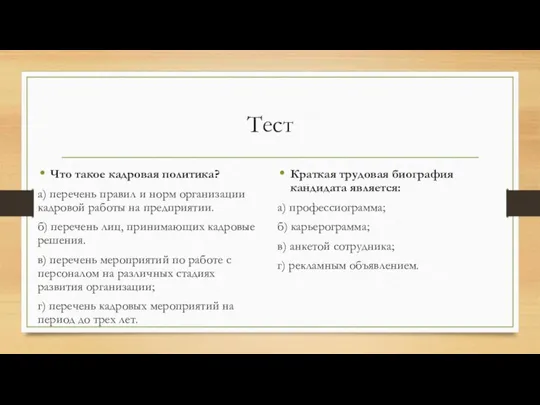 Тест

• Что такое кадровая политика?

а) перечень правил и норм организации кадровой работы на предприятии.

б) перечень лиц, принимающих кадровые решения.

в) перечень мероприятий по работе с персоналом на различных стадиях развития организации;

г) перечень кадровых мероприятий на период до трех лет.

• Краткая трудовая биография кандидата является:

а) профессиограмма;

б) карьерограмма;

в) анкетой сотрудника;

г) рекламным объявлением.